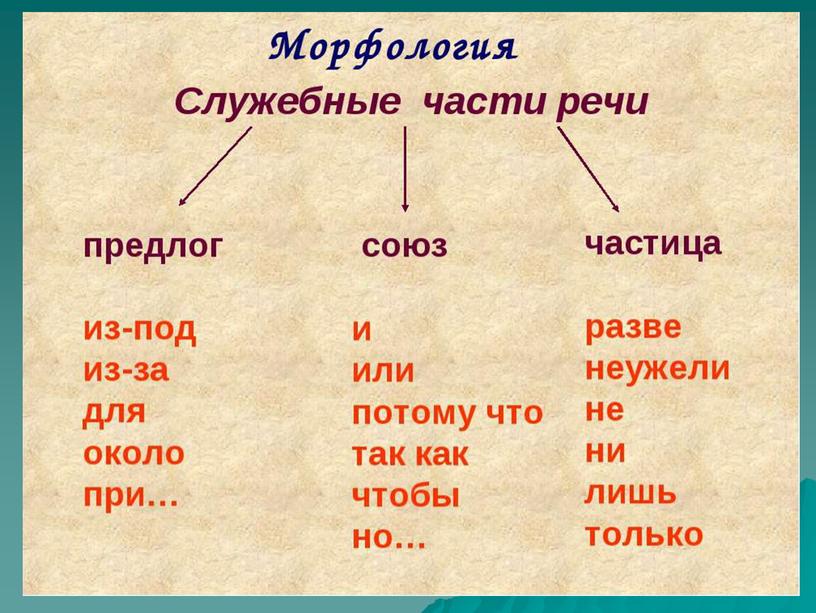 Морфология

Служебные части речи

предлог

из-под
из-за
для
около
при…

союз

и
или
потому что
так как
чтобы
но…

частица

разве
неужели
не
ни
лишь
только